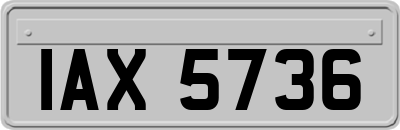 IAX 5736